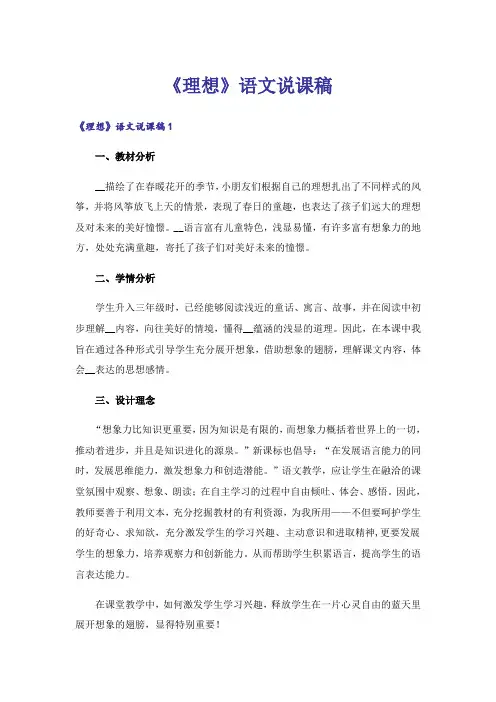 《理想》语文说课稿

《理想》语文说课稿1

一、教材分析

__描绘了在春暖花开的季节，小朋友们根据自己的理想扎出了不同样式的风筝，并将风筝放飞上天的情景，表现了春日的童趣，也表达了孩子们远大的理想及对未来的美好憧憬。__语言富有儿童特色，浅显易懂，有许多富有想象力的地方，处处充满童趣，寄托了孩子们对美好未来的憧憬。

二、学情分析

学生升入三年级时，已经能够阅读浅近的童话、寓言、故事，并在阅读中初步理解__内容，向往美好的情境，懂得__蕴涵的浅显的道理。因此，在本课中我旨在通过各种形式引导学生充分展开想象，借助想象的翅膀，理解课文内容，体会__表达的思想感情。

三、设计理念

“想象力比知识更重要，因为知识是有限的，而想象力概括着世界上的一切，推动着进步，并且是知识进化的源泉。”新课标也倡导：“在发展语言能力的同时，发展思维能力，激发想象力和创造潜能。”语文教学，应让学生在融洽的课堂氛围中观察、想象、朗读；在自主学习的过程中自由倾吐、体会、感悟。因此，教师要善于利用文本，充分挖掘教材的有利资源，为我所用——不但要呵护学生的好奇心、求知欲，充分激发学生的学习兴趣、主动意识和进取精神，更要发展学生的想象力，培养观察力和创新能力，从而帮助学生积累语言，提高学生的语言表达能力。

在课堂教学中，如何激发学生学习兴趣，释放学生在一片心灵自由的蓝天里展开想象的翅膀，显得特别重要！